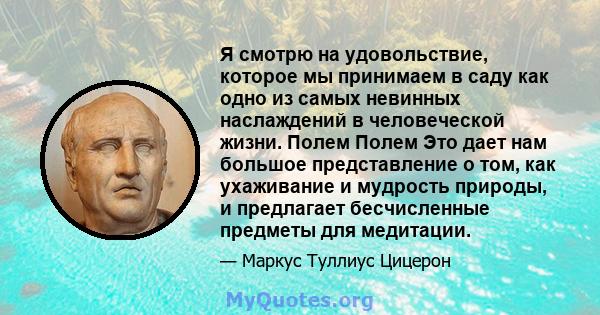 Я смотрю на удовольствие, которое мы принимаем в саду как одно из самых невинных наслаждений в человеческой жизни. Полем Полем Это дает нам большое представление о том, как ухаживание и мудрость природы, и предлагает бесчисленные предметы для медитации.

— Маркус Туллиус Цицерон

MyQuotes.org